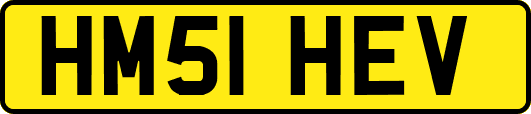 HM51 HEV